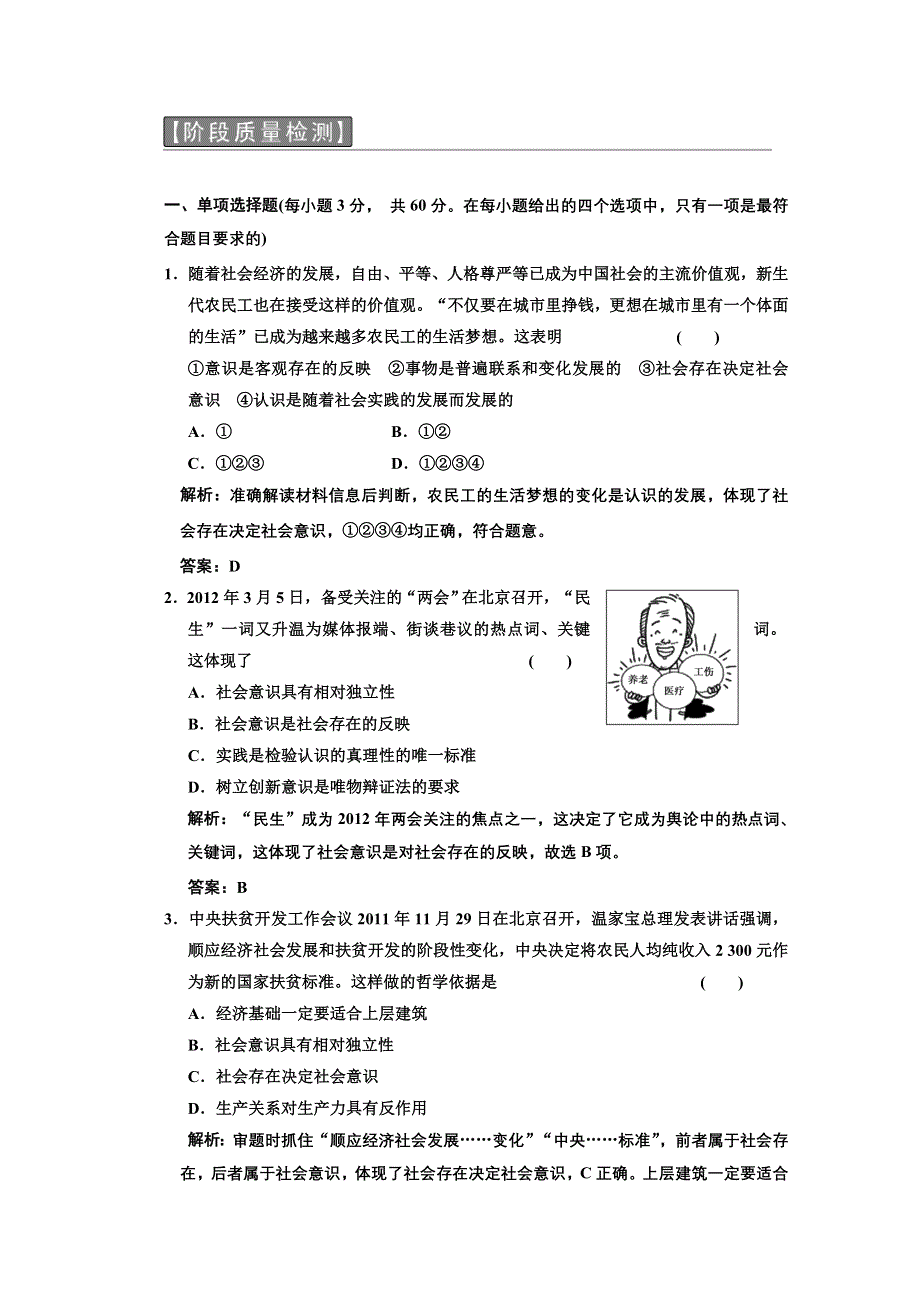 【阶段质量检测】

一、单项选择题(每小题 3 分， 共 60 分。在每小题给出的四个选项中，只有一项是最符合题目要求的)

1．随着社会经济的发展，自由、平等、人格尊严等已成为中国社会的主流价值观，新生代农民工也在接受这样的价值观。“不仅要在城市里挣钱，更想在城市里有一个体面的生活”已成为越来越多农民工的生活梦想。这表明 ( )

①意识是客观存在的反映 ②事物是普遍联系和变化发展的 ③社会存在决定社会意识 ④认识是随着社会实践的发展而发展的

A．① B．①②

C．①②③ D．①②③④

解析：准确解读材料信息后判断，农民工的生活梦想的变化是认识的发展，体现了社会存在决定社会意识，①②③④均正确，符合题意。

答案：D

2．2012 年 3 月 5 日，备受关注的“两会”在北京召开，“民生”一词又升温为媒体报端、街谈巷议的热点词、关键词。这体现了 ( )

养老 医疗 工伤

A．社会意识具有相对独立性

B．社会意识是社会存在的反映

C．实践是检验认识的真理性的唯一标准

D．树立创新意识是唯物辩证法的要求

解析：“民生”成为 2012 年两会关注的焦点之一，这决定了它成为舆论中的热点词、关键词，这体现了社会意识是对社会存在的反映，故选 B 项。

答案：B

3．中央扶贫开发工作会议 2011 年 11 月 29 日在北京召开，温家宝总理发表讲话强调，顺应经济社会发展和扶贫开发的阶段性变化，中央决定将农民人均纯收入 2 300 元作为新的国家扶贫标准。这样做的哲学依据是 ( )

A．经济基础一定要适合上层建筑

B．社会意识具有相对独立性

C．社会存在决定社会意识

D．生产关系对生产力具有反作用

解析：审题时抓住“顺应经济社会发展……变化”“中央……标准”，前者属于社会存在，后者属于社会意识，体现了社会存在决定社会意识，C 正确。上层建筑一定要适合